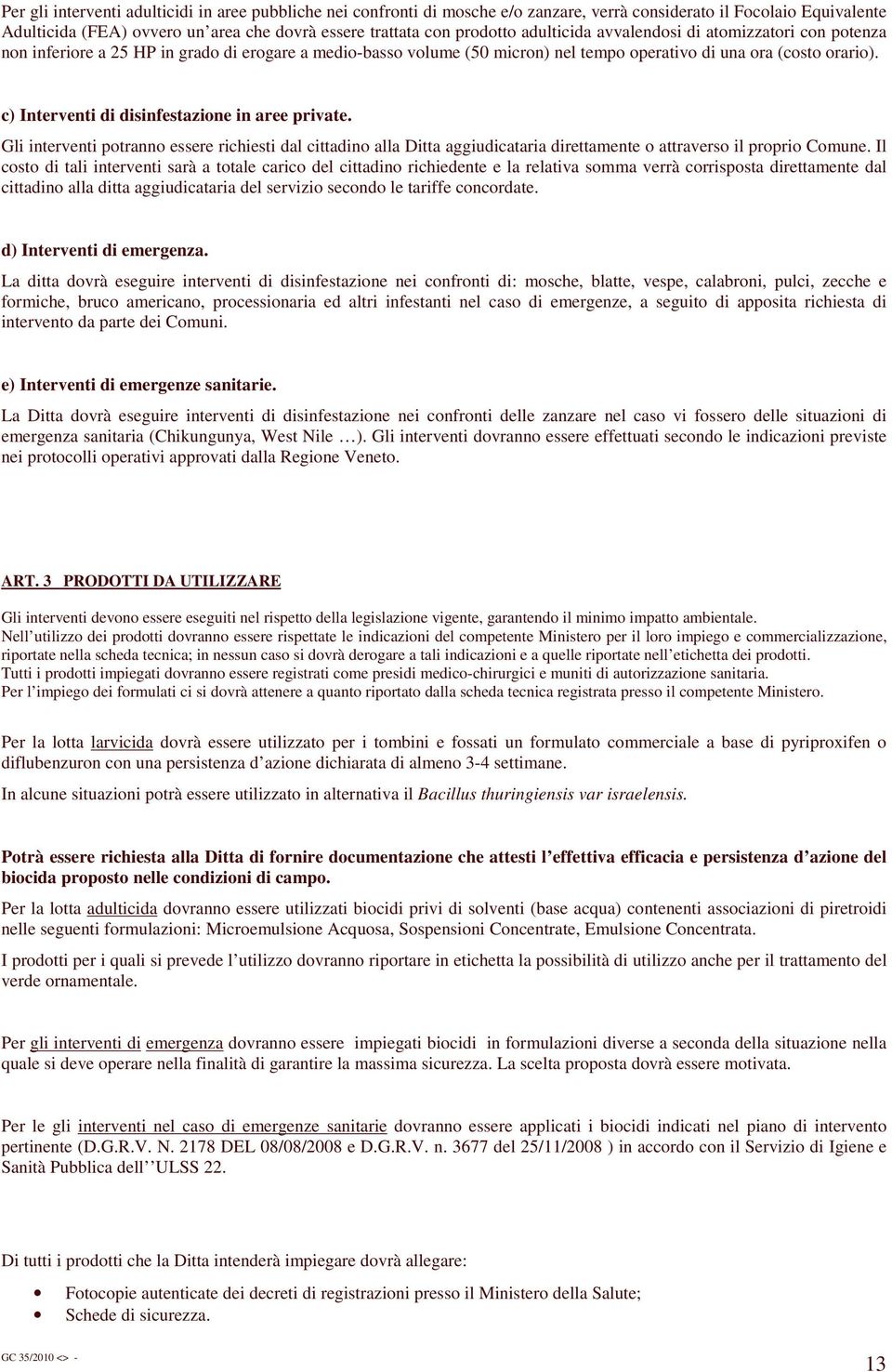 Per gli interventi adulticidi in aree pubbliche nei confronti di mosche e/o zanzare, verrà considerato il Focolaio Equivalente Adulticida (FEA) ovvero un'area che dovrà essere trattata con prodotto adulticida avvalendosi di atomizzatori con potenza non inferiore a 25 HP in grado di erogare a medio-basso volume (50 micron) nel tempo operativo di una ora (costo orario).

c) Interventi di disinfestazione in aree private.
Gli interventi potranno essere richiesti dal cittadino alla Ditta aggiudicataria direttamente o attraverso il proprio Comune. Il costo di tali interventi sarà a totale carico del cittadino richiedente e la relativa somma verrà corrisposta direttamente dal cittadino alla ditta aggiudicataria del servizio secondo le tariffe concordate.

d) Interventi di emergenza.
La ditta dovrà eseguire interventi di disinfestazione nei confronti di: mosche, blatte, vespe, calabroni, pulci, zecche e formiche, bruco americano, processionaria ed altri infestanti nel caso di emergenze, a seguito di apposita richiesta di intervento da parte dei Comuni.

e) Interventi di emergenze sanitarie.
La Ditta dovrà eseguire interventi di disinfestazione nei confronti delle zanzare nel caso vi fossero delle situazioni di emergenza sanitaria (Chikungunya, West Nile …). Gli interventi dovranno essere effettuati secondo le indicazioni previste nei protocolli operativi approvati dalla Regione Veneto.

ART. 3 PRODOTTI DA UTILIZZARE

Gli interventi devono essere eseguiti nel rispetto della legislazione vigente, garantendo il minimo impatto ambientale.
Nell'utilizzo dei prodotti dovranno essere rispettate le indicazioni del competente Ministero per il loro impiego e commercializzazione, riportate nella scheda tecnica; in nessun caso si dovrà derogare a tali indicazioni e a quelle riportate nell'etichetta dei prodotti.
Tutti i prodotti impiegati dovranno essere registrati come presidi medico-chirurgici e muniti di autorizzazione sanitaria.
Per l'impiego dei formulati ci si dovrà attenere a quanto riportato dalla scheda tecnica registrata presso il competente Ministero.

Per la lotta larvicida dovrà essere utilizzato per i tombini e fossati un formulato commerciale a base di pyriproxifen o diflubenzuron con una persistenza d'azione dichiarata di almeno 3-4 settimane.

In alcune situazioni potrà essere utilizzato in alternativa il Bacillus thuringiensis var israelensis.

Potrà essere richiesta alla Ditta di fornire documentazione che attesti l'effettiva efficacia e persistenza d'azione del biocida proposto nelle condizioni di campo.

Per la lotta adulticida dovranno essere utilizzati biocidi privi di solventi (base acqua) contenenti associazioni di piretroidi nelle seguenti formulazioni: Microemulsione Acquosa, Sospensioni Concentrate, Emulsione Concentrata.

I prodotti per i quali si prevede l'utilizzo dovranno riportare in etichetta la possibilità di utilizzo anche per il trattamento del verde ornamentale.

Per gli interventi di emergenza dovranno essere impiegati biocidi in formulazioni diverse a seconda della situazione nella quale si deve operare nella finalità di garantire la massima sicurezza. La scelta proposta dovrà essere motivata.

Per le gli interventi nel caso di emergenze sanitarie dovranno essere applicati i biocidi indicati nel piano di intervento pertinente (D.G.R.V. N. 2178 DEL 08/08/2008 e D.G.R.V. n. 3677 del 25/11/2008 ) in accordo con il Servizio di Igiene e Sanità Pubblica dell''ULSS 22.

Di tutti i prodotti che la Ditta intenderà impiegare dovrà allegare:

• Fotocopie autenticate dei decreti di registrazioni presso il Ministero della Salute;
• Schede di sicurezza.

GC 35/2010 <> -

13